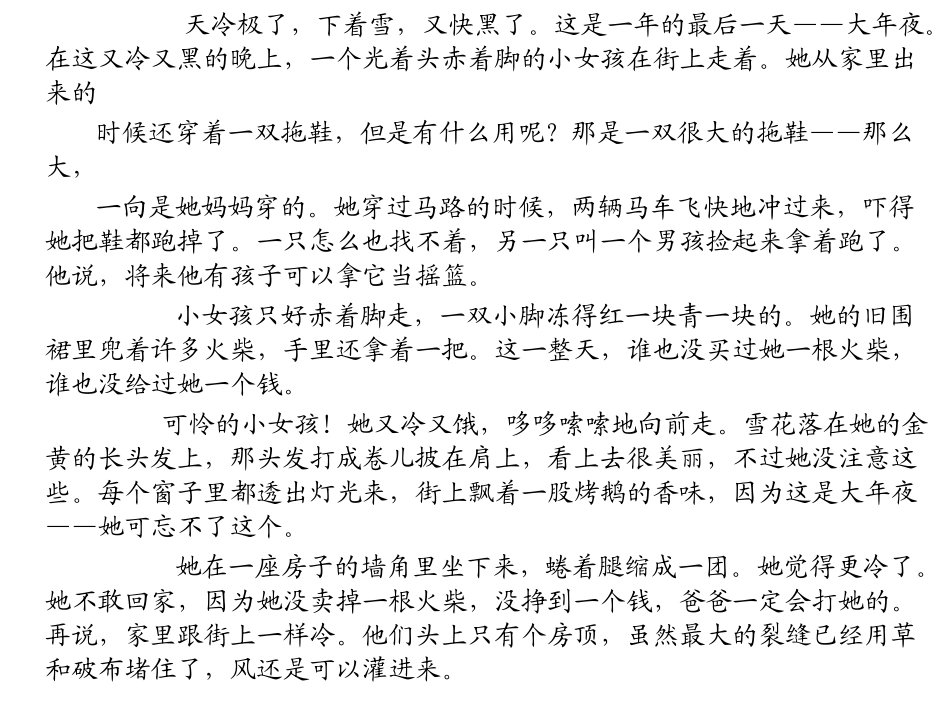 天冷极了，下着雪，又快黑了。这是一年的最后一天——大年夜。在这又冷又黑的晚上，一个光着头赤着脚的小女孩在街上走着。她从家里出来的

时候还穿着一双拖鞋，但是有什么用呢？那是一双很大的拖鞋——那么大，

一向是她妈妈穿的。她穿过马路的时候，两辆马车飞快地冲过来，吓得她把鞋都跑掉了。一只怎么也找不着，另一只叫一个男孩捡起来拿着跑了。他说，将来他有孩子可以拿它当摇篮。

小女孩只好赤着脚走，一双小脚冻得红一块青一块的。她的旧围裙里兜着许多火柴，手里还拿着一把。这一整天，谁也没买过她一根火柴，谁也没给过她一个钱。

可怜的小女孩！她又冷又饿，哆哆嗦嗦地向前走。雪花落在她的金黄的长头发上，那头发打成卷儿披在肩上，看上去很美丽，不过她没注意这些。每个窗子里都透出灯光来，街上飘着一股烤鹅的香味，因为这是大年夜——她可忘不了这个。

她在一座房子的墙角里坐下来，蜷着腿缩成一团。她觉得更冷了。她不敢回家，因为她没卖掉一根火柴，没挣到一个钱，爸爸一定会打她的。再说，家里跟街上一样冷。他们头上只有个房顶，虽然最大的裂缝已经用草和破布堵住了，风还是可以灌进来。